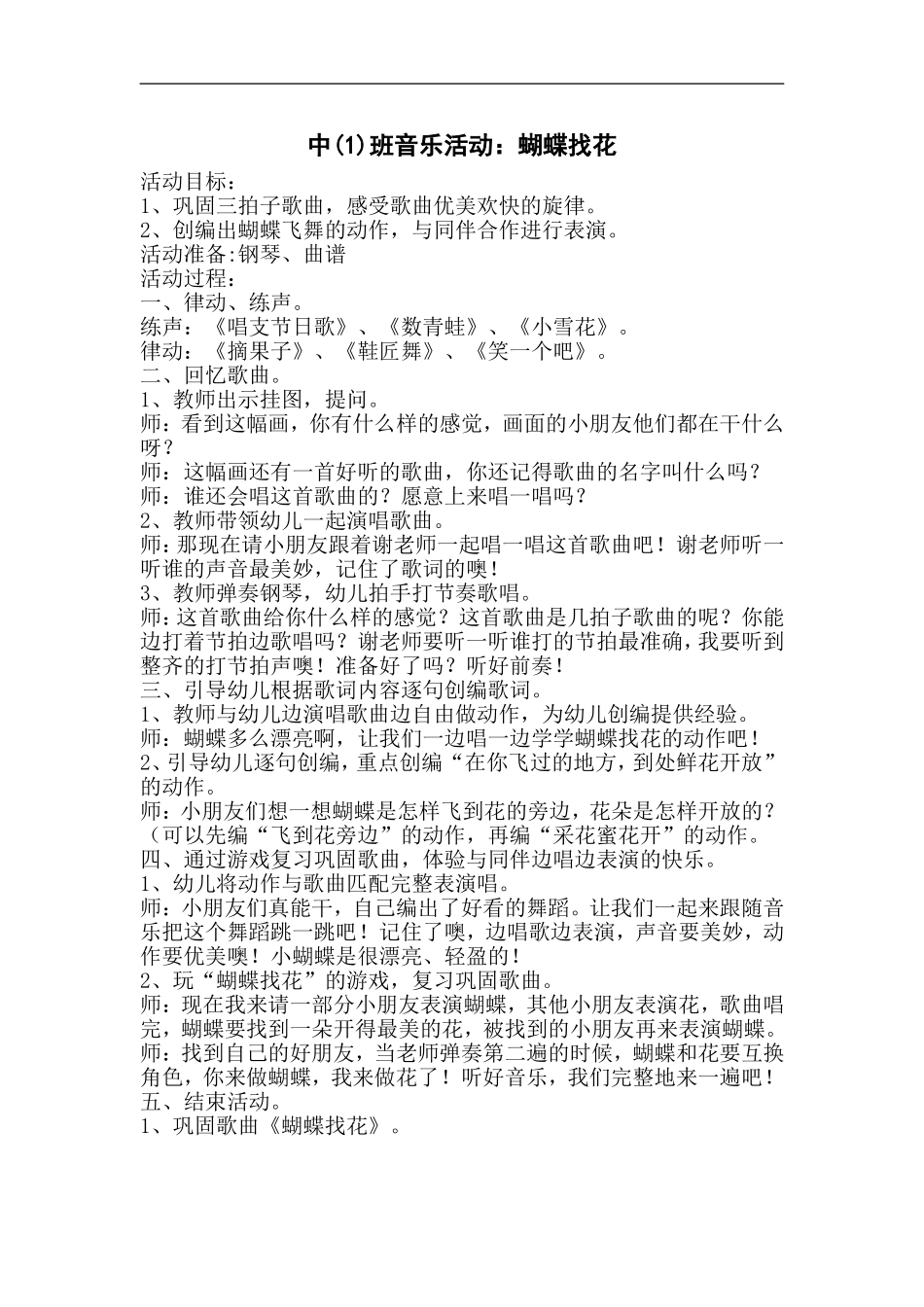 中(1)班音乐活动：蝴蝶找花

活动目标：
1、巩固三拍子歌曲，感受歌曲优美欢快的旋律。
2、创编出蝴蝶飞舞的动作，与同伴合作进行表演。
活动准备:钢琴、曲谱
活动过程：
一、律动、练声。
练声：《唱支节日歌》、《数青蛙》、《小雪花》。
律动：《摘果子》、《鞋匠舞》、《笑一个吧》。
二、回忆歌曲。
1、教师出示挂图，提问。
师：看到这幅画，你有什么样的感觉，画面的小朋友他们都在干什么呀？
师：这幅画还有一首好听的歌曲，你还记得歌曲的名字叫什么吗？
师：谁还会唱这首歌曲的？愿意上来唱一唱吗？
2、教师带领幼儿一起演唱歌曲。
师：那现在请小朋友跟着谢老师一起唱一唱这首歌曲吧！谢老师听一听谁的声音最美妙，记住了歌词的噢！
3、教师弹奏钢琴，幼儿拍手打节奏歌唱。
师：这首歌曲给你什么样的感觉？这首歌曲是几拍子歌曲的呢？你能边打着节拍边歌唱吗？谢老师要听一听谁打的节拍最准确，我要听到整齐的打节拍声噢！准备好了吗？听好前奏！
三、引导幼儿根据歌词内容逐句创编歌词。
1、教师与幼儿边演唱歌曲边自由做动作，为幼儿创编提供经验。
师：蝴蝶多么漂亮啊，让我们一边唱一边学学蝴蝶找花的动作吧！
2、引导幼儿逐句创编，重点创编“在你飞过的地方，到处鲜花开放”的动作。
师：小朋友们想一想蝴蝶是怎样飞到花的旁边，花朵是怎样开放的？（可以先编“飞到花旁边”的动作，再编“采花蜜花开”的动作。
四、通过游戏复习巩固歌曲，体验与同伴边唱边表演的快乐。
1、幼儿将动作与歌曲匹配完整表演唱。
师：小朋友们真能干，自己编出了好看的舞蹈。让我们一起来跟随音乐把这个舞蹈跳一跳吧！记住了噢，边唱歌边表演，声音要美妙，动作要优美噢！小蝴蝶是很漂亮、轻盈的！
2、玩“蝴蝶找花”的游戏，复习巩固歌曲。
师：现在我来请一部分小朋友表演蝴蝶，其他小朋友表演花，歌曲唱完，蝴蝶要找到一朵开得最美的花，被找到的小朋友再来表演蝴蝶。
师：找到自己的好朋友，当老师弹奏第二遍的时候，蝴蝶和花要互换角色，你来做蝴蝶，我来做花了！听好音乐，我们完整地来一遍吧！
五、结束活动。
1、巩固歌曲《蝴蝶找花》。